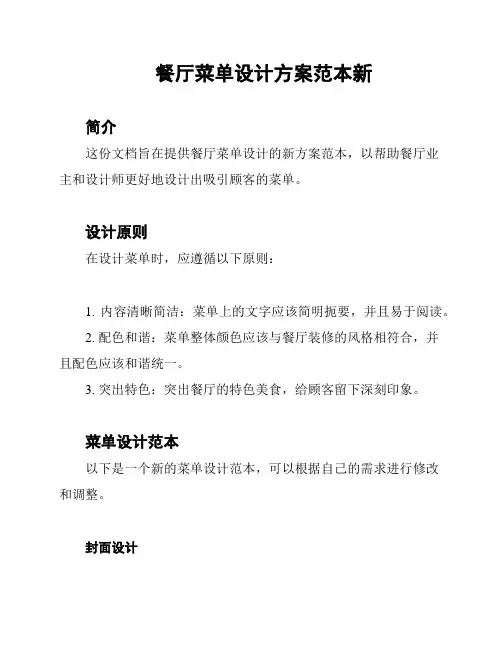 餐厅菜单设计方案范本新

简介

这份文档旨在提供餐厅菜单设计的新方案范本，以帮助餐厅业主和设计师更好地设计出吸引顾客的菜单。

设计原则

在设计菜单时，应遵循以下原则：

1. 内容清晰简洁：菜单上的文字应该简明扼要，并且易于阅读。
2. 配色和谐：菜单整体颜色应该与餐厅装修的风格相符合，并且配色应该和谐统一。
3. 突出特色：突出餐厅的特色美食，给顾客留下深刻印象。

菜单设计范本

以下是一个新的菜单设计范本，可以根据自己的需求进行修改和调整。

封面设计